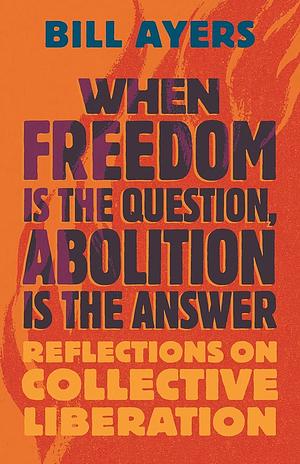 BILL AYERS

WHEN FREEDOM IS THE QUESTION, ABOLITION IS THE ANSWER

REFLECTIONS ON COLLECTIVE LIBERATION